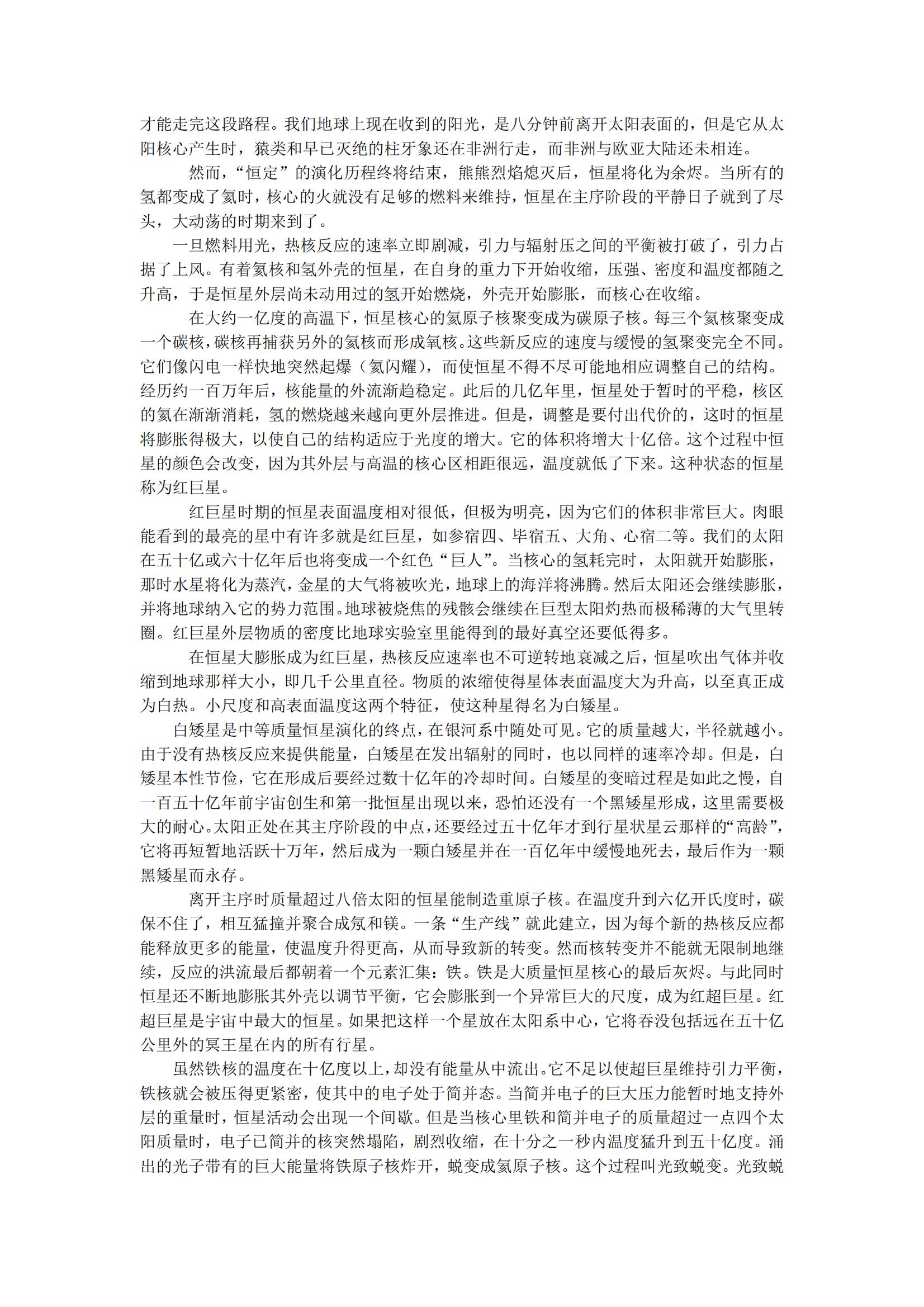 才能走完这段路程。我们地球上现在收到的阳光，是八分钟前离开太阳表面的，但是它从太阳核心产生时，猿类和早已灭绝的柱牙象还在非洲行走，而非洲与欧亚大陆还未相连。

然而，“恒定”的演化历程终将结束，熊熊烈焰熄灭后，恒星将化为余烬。当所有的氢都变成了氦时，核心的火就没有足够的燃料来维持，恒星在主序阶段的平静日子就到了尽头，大动荡的时期来到了。

一旦燃料用光，热核反应的速率立即剧减，引力与辐射压之间的平衡被打破了，引力占据了上风。有着氦核和氢外壳的恒星，在自身的重力下开始收缩，压强、密度和温度都随之升高，于是恒星外层尚未动用过的氢开始燃烧，外壳开始膨胀，而核心在收缩。

在大约一亿度的高温下，恒星核心的氦原子核聚变成为碳原子核。每三个氦核聚变成一个碳核，碳核再捕获另外的氦核而形成氧核。这些新反应的速度与缓慢的氢聚变完全不同。它们像闪电一样快地突然起爆（氦闪耀），而使恒星不得不尽可能地相应调整自己的结构。经历约一百万年后，核能量的外流渐趋稳定。此后的几亿年里，恒星处于暂时的平稳，核区的氦在渐渐消耗，氢的燃烧越来越向更外层推进。但是，调整是要付出代价的，这时的恒星将膨胀得极大，以使自己的结构适应于光度的增大。它的体积将增大十亿倍。这个过程中恒星的颜色会改变，因为其外层与高温的核心区相距很远，温度就低了下来。这种状态的恒星称为红巨星。

红巨星时期的恒星表面温度相对很低，但极为明亮，因为它们的体积非常巨大。肉眼能看到的最亮的星中有许多就是红巨星，如参宿四、毕宿五、大角、心宿二等。我们的太阳在五十亿或六十亿年后也将变成一个红色“巨人”。当核心的氢耗完时，太阳就开始膨胀，那时水星将化为蒸汽，金星的大气将被吹光，地球上的海洋将沸腾。然后太阳还会继续膨胀，并将地球纳入它的势力范围。地球被烧焦的残骸会继续在巨型太阳灼热而极稀薄的大气里转圈。红巨星外层物质的密度比地球实验室里能得到的最好真空还要低得多。

在恒星大膨胀成为红巨星，热核反应速率也不可逆转地衰减之后，恒星吹出气体并收缩到地球那样大小，即几千公里直径。物质的浓缩使得星体表面温度大为升高，以至真正成为白热。小尺度和高表面温度这两个特征，使这种星得名为白矮星。

白矮星是中等质量恒星演化的终点，在银河系中随处可见。它的质量越大，半径就越小。由于没有热核反应来提供能量，白矮星在发出辐射的同时，也以同样的速率冷却。但是，白矮星本性节俭，它在形成后要经过数十亿年的冷却时间。白矮星的变暗过程是如此之慢，自一百五十亿年前宇宙创生和第一批恒星出现以来，恐怕还没有一个黑矮星形成，这里需要极大的耐心。太阳正处在其主序阶段的中点，还要经过五十亿年才到行星状星云那样的“高龄”，它将再短暂地活跃十万年，然后成为一颗白矮星并在一百亿年中缓慢地死去，最后作为一颗黑矮星而永存。

离开主序时质量超过八倍太阳的恒星能制造重原子核。在温度升到六亿开氏度时，碳保不住了，相互猛撞并聚合成氖和镁。一条“生产线”就此建立，因为每个新的热核反应都能释放更多的能量，使温度升得更高，从而导致新的转变。然而核转变并不能就无限制地继续，反应的洪流最后都朝着一个元素汇集：铁。铁是大质量恒星核心的最后灰烬。与此同时恒星还不断地膨胀其外壳以调节平衡，它会膨胀到一个异常巨大的尺度，成为红超巨星。红超巨星是宇宙中最大的恒星。如果把这样一个星放在太阳系中心，它将吞没包括远在五十亿公里外的冥王星在内的所有行星。

虽然铁核的温度在十亿度以上，却没有能量从中流出。它不足以使超巨星维持引力平衡，铁核就会被压得更紧密，使其中的电子处于简并态。当简并电子的巨大压力能暂时地支持外层的重量时，恒星活动会出现一个间歇。但是当核心里铁和简并电子的质量超过一点四个太阳质量时，电子已简并的核突然塌陷，剧烈收缩，在十分之一秒内温度猛升到五十亿度。涌出的光子带有的巨大能量将铁原子核炸开，蜕变成氦原子核。这个过程叫光致蜕变。光致蜕